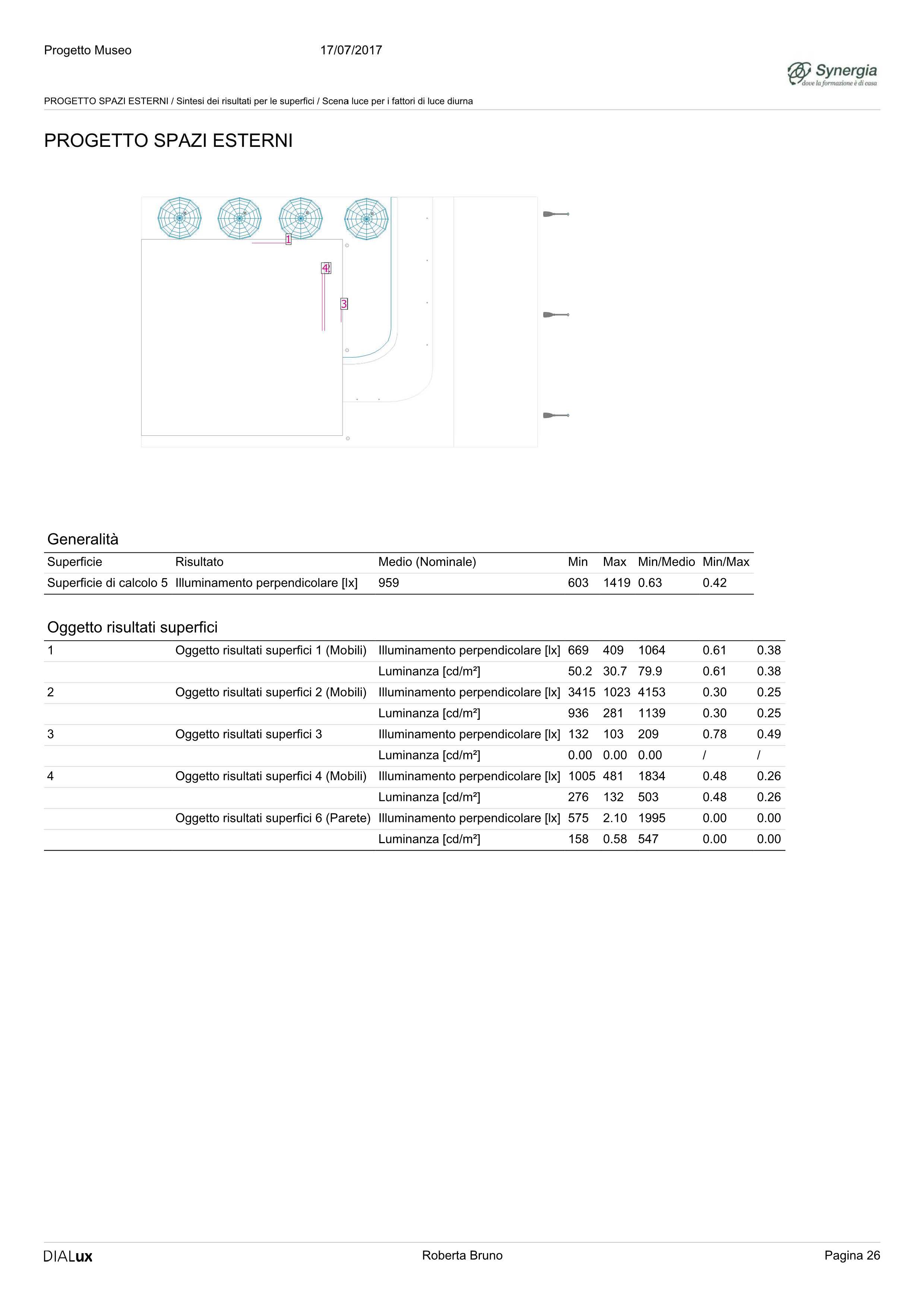 Progetto Museo 17/07/2017

Synergia
dove la formazione è di casa

PROGETTO SPAZI ESTERNI / Sintesi dei risultati per le superfici / Scena luce per i fattori di luce diurna

PROGETTO SPAZI ESTERNI

1
4
3

Generalità

| Superficie | Risultato | Medio (Nominale) | Min | Max | Min/Medio | Min/Max |
|---|---|---|---|---|---|---|
| Superficie di calcolo 5 | Illuminamento perpendicolare [lx] | 959 | 603 | 1419 | 0.63 | 0.42 |

Oggetto risultati superfici

| | | | | | | | |
|---|---|---|---|---|---|---|---|
| 1 | Oggetto risultati superfici 1 (Mobili) | Illuminamento perpendicolare [lx] | 669 | 409 | 1064 | 0.61 | 0.38 |
| | | Luminanza [cd/m²] | 50.2 | 30.7 | 79.9 | 0.61 | 0.38 |
| 2 | Oggetto risultati superfici 2 (Mobili) | Illuminamento perpendicolare [lx] | 3415 | 1023 | 4153 | 0.30 | 0.25 |
| | | Luminanza [cd/m²] | 936 | 281 | 1139 | 0.30 | 0.25 |
| 3 | Oggetto risultati superfici 3 | Illuminamento perpendicolare [lx] | 132 | 103 | 209 | 0.78 | 0.49 |
| | | Luminanza [cd/m²] | 0.00 | 0.00 | 0.00 | / | / |
| 4 | Oggetto risultati superfici 4 (Mobili) | Illuminamento perpendicolare [lx] | 1005 | 481 | 1834 | 0.48 | 0.26 |
| | | Luminanza [cd/m²] | 276 | 132 | 503 | 0.48 | 0.26 |
| | Oggetto risultati superfici 6 (Parete) | Illuminamento perpendicolare [lx] | 575 | 2.10 | 1995 | 0.00 | 0.00 |
| | | Luminanza [cd/m²] | 158 | 0.58 | 547 | 0.00 | 0.00 |

DIALux Roberta Bruno Pagina 26